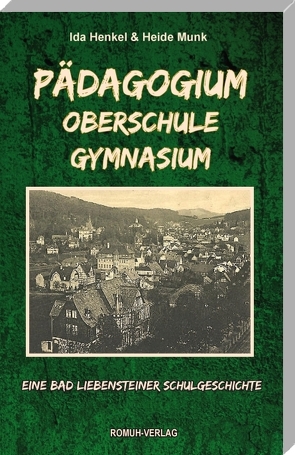 Ida Henkel & Heide Munk

PÄDAGOGIUM
OBERSCHULE
GYMNASIUM

EINE BAD LIEBENSTEINER SCHULGESCHICHTE

ROMUH-VERLAG